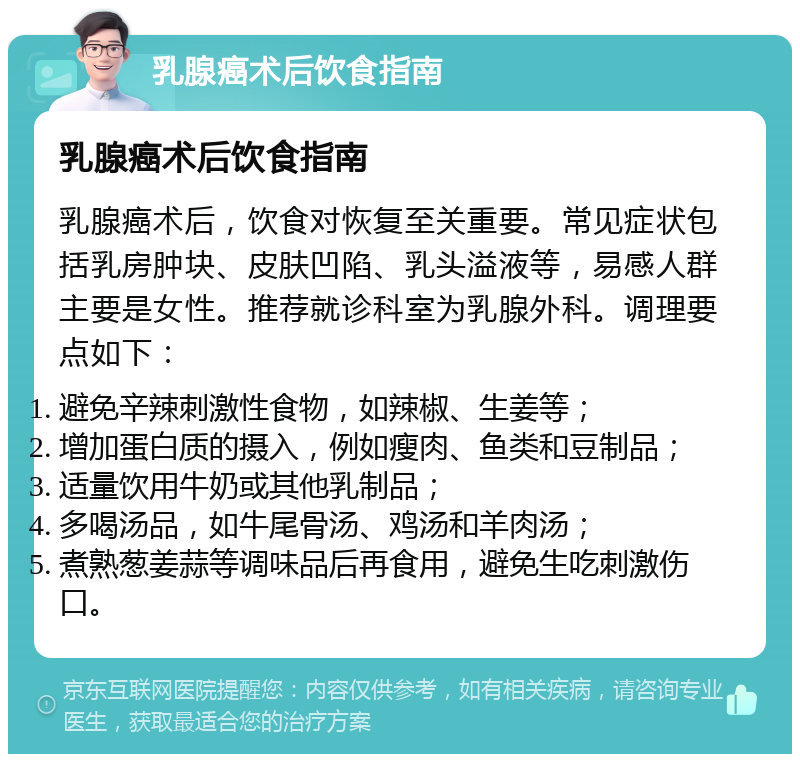 乳腺癌术后饮食指南

乳腺癌术后饮食指南

乳腺癌术后，饮食对恢复至关重要。常见症状包括乳房肿块、皮肤凹陷、乳头溢液等，易感人群主要是女性。推荐就诊科室为乳腺外科。调理要点如下：

1. 避免辛辣刺激性食物，如辣椒、生姜等；
2. 增加蛋白质的摄入，例如瘦肉、鱼类和豆制品；
3. 适量饮用牛奶或其他乳制品；
4. 多喝汤品，如牛尾骨汤、鸡汤和羊肉汤；
5. 煮熟葱姜蒜等调味品后再食用，避免生吃刺激伤口。

京东互联网医院提醒您：内容仅供参考，如有相关疾病，请咨询专业医生，获取最适合您的治疗方案